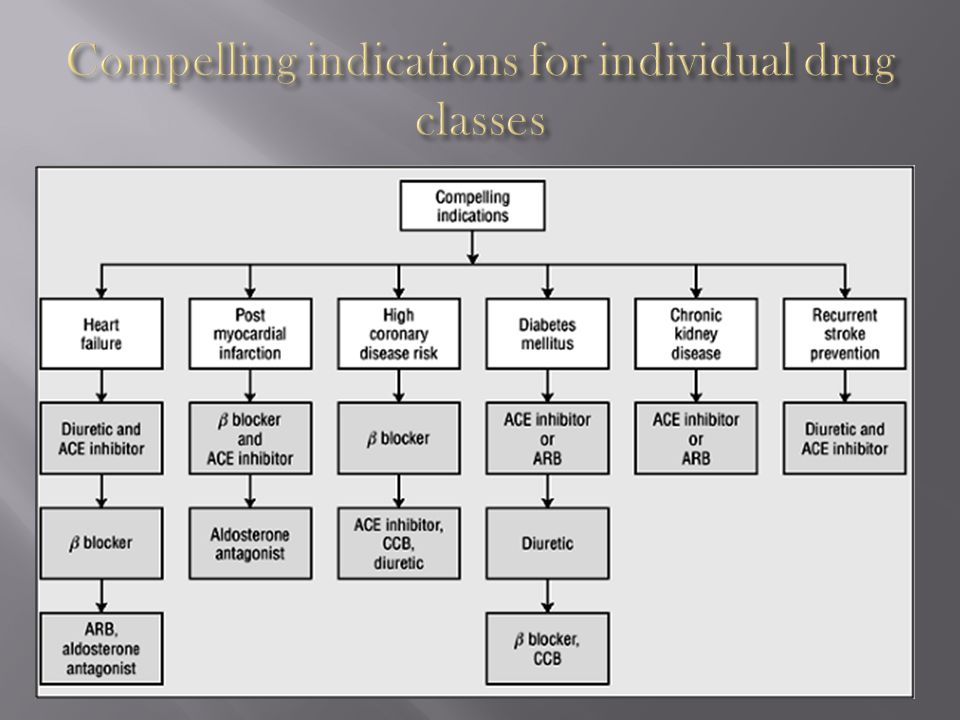 Compelling indications for individual drug classes

Compelling indications

Heart failure

Diuretic and ACE inhibitor

$\beta$ blocker

ARB, aldosterone antagonist

Post myocardial infarction

$\beta$ blocker and ACE inhibitor

Aldosterone antagonist

High coronary disease risk

$\beta$ blocker

ACE inhibitor, CCB, diuretic

Diabetes mellitus

ACE inhibitor or ARB

Diuretic

$\beta$ blocker, CCB

Chronic kidney disease

ACE inhibitor or ARB

Recurrent stroke prevention

Diuretic and ACE inhibitor